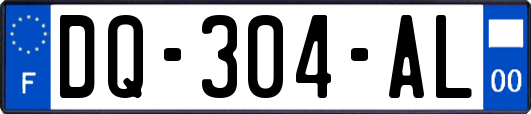 F
DQ-304-AL
00